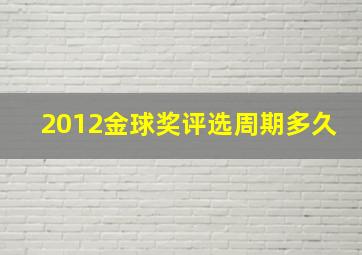 2012金球奖评选周期多久